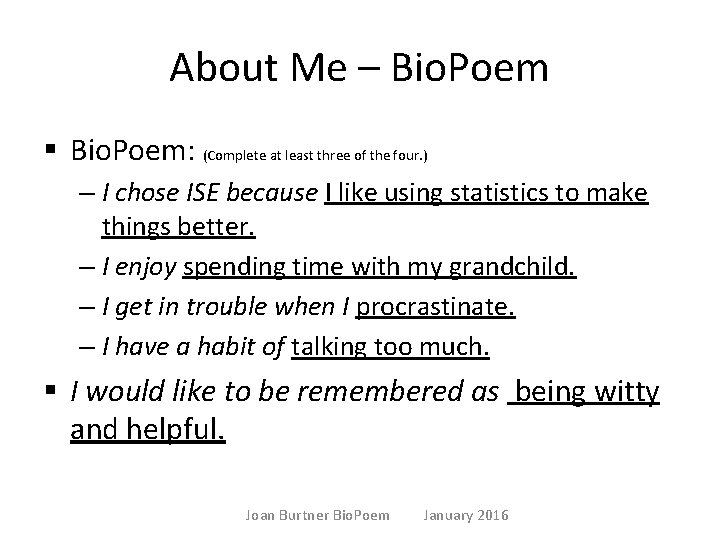 About Me – BioPoem

▪ BioPoem: (Complete at least three of the four.)

– I chose ISE because I like using statistics to make things better.

– I enjoy spending time with my grandchild.

– I get in trouble when I procrastinate.

– I have a habit of talking too much.

▪ I would like to be remembered as being witty and helpful.

Joan Burtner BioPoem January 2016